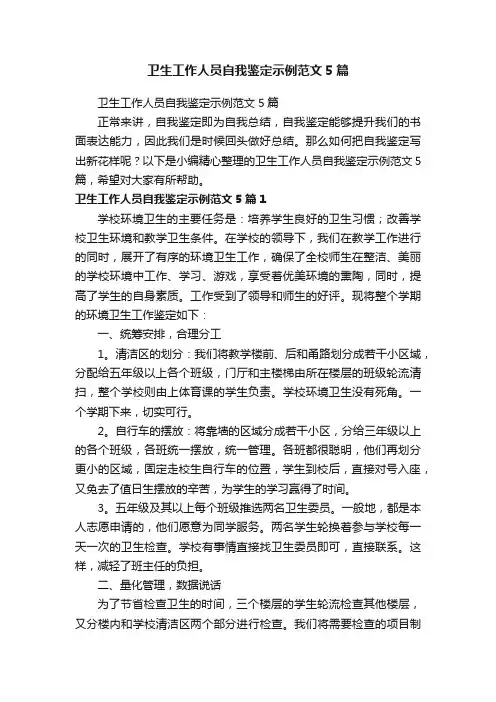 卫生工作人员自我鉴定示例范文5篇

卫生工作人员自我鉴定示例范文5篇

正常来讲，自我鉴定即为自我总结，自我鉴定能够提升我们的书面表达能力，因此我们是时候回头做好总结。那么如何把自我鉴定写出新花样呢？以下是小编精心整理的卫生工作人员自我鉴定示例范文5篇，希望对大家有所帮助。

卫生工作人员自我鉴定示例范文5篇1

学校环境卫生的主要任务是：培养学生良好的卫生习惯；改善学校卫生环境和教学卫生条件。在学校的领导下，我们在教学工作进行的同时，展开了有序的环境卫生工作，确保了全校师生在整洁、美丽的学校环境中工作、学习、游戏，享受着优美环境的熏陶，同时，提高了学生的自身素质。工作受到了领导和师生的好评。现将整个学期的环境卫生工作鉴定如下：

一、统筹安排，合理分工

1。清洁区的划分：我们将教学楼前、后和甬路划分成若干小区域，分配给五年级以上各个班级，门厅和主楼梯由所在楼层的班级轮流清扫，整个学校则由上体育课的学生负责。学校环境卫生没有死角。一个学期下来，切实可行。

2。自行车的摆放：将靠墙的区域分成若干小区，分给三年级以上的各个班级，各班统一摆放，统一管理。各班都很聪明，他们再划分更小的区域，固定走校生自行车的位置，学生到校后，直接对号入座，又免去了值日生摆放的辛苦，为学生的学习赢得了时间。

3。五年级及其以上每个班级推选两名卫生委员。一般地，都是本人志愿申请的，他们愿意为同学服务。两名学生轮换着参与学校每一天一次的卫生检查。学校有事情直接找卫生委员即可，直接联系。这样，减轻了班主任的负担。

二、量化管理，数据说话

为了节省检查卫生的时间，三个楼层的学生轮流检查其他楼层，又分楼内和学校清洁区两个部分进行检查。我们将需要检查的项目制